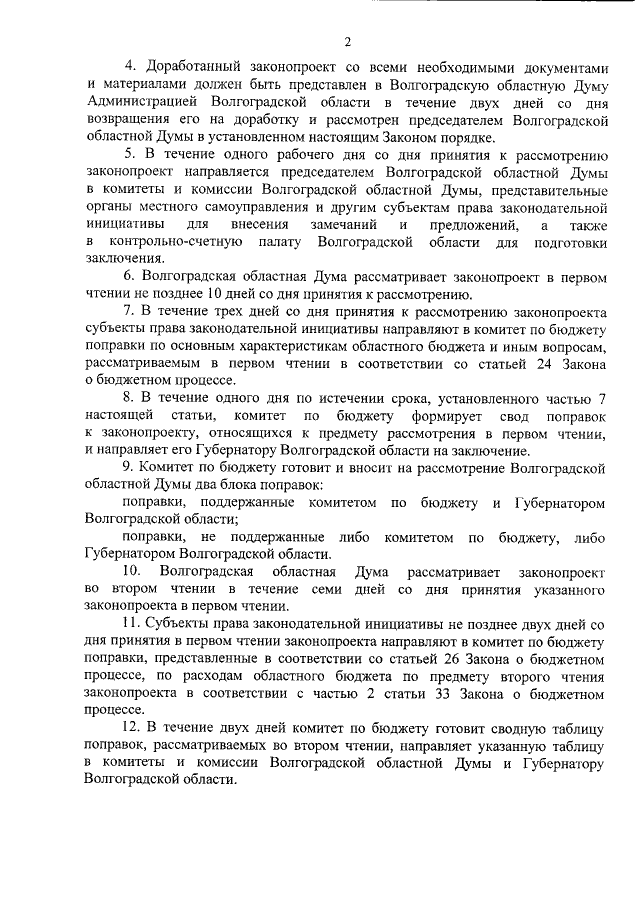 2

4. Доработанный законопроект со всеми необходимыми документами и материалами должен быть представлен в Волгоградскую областную Думу Администрацией Волгоградской области в течение двух дней со дня возвращения его на доработку и рассмотрен председателем Волгоградской областной Думы в установленном настоящим Законом порядке.

5. В течение одного рабочего дня со дня принятия к рассмотрению законопроект направляется председателем Волгоградской областной Думы в комитеты и комиссии Волгоградской областной Думы, представительные органы местного самоуправления и другим субъектам права законодательной инициативы для внесения замечаний и предложений, а также в контрольно-счетную палату Волгоградской области для подготовки заключения.

6. Волгоградская областная Дума рассматривает законопроект в первом чтении не позднее 10 дней со дня принятия к рассмотрению.

7. В течение трех дней со дня принятия к рассмотрению законопроекта субъекты права законодательной инициативы направляют в комитет по бюджету поправки по основным характеристикам областного бюджета и иным вопросам, рассматриваемым в первом чтении в соответствии со статьей 24 Закона о бюджетном процессе.

8. В течение одного дня по истечении срока, установленного частью 7 настоящей статьи, комитет по бюджету формирует свод поправок к законопроекту, относящихся к предмету рассмотрения в первом чтении, и направляет его Губернатору Волгоградской области на заключение.

9. Комитет по бюджету готовит и вносит на рассмотрение Волгоградской областной Думы два блока поправок:

поправки, поддержанные комитетом по бюджету и Губернатором Волгоградской области;

поправки, не поддержанные либо комитетом по бюджету, либо Губернатором Волгоградской области.

10. Волгоградская областная Дума рассматривает законопроект во втором чтении в течение семи дней со дня принятия указанного законопроекта в первом чтении.

11. Субъекты права законодательной инициативы не позднее двух дней со дня принятия в первом чтении законопроекта направляют в комитет по бюджету поправки, представленные в соответствии со статьей 26 Закона о бюджетном процессе, по расходам областного бюджета по предмету второго чтения законопроекта в соответствии с частью 2 статьи 33 Закона о бюджетном процессе.

12. В течение двух дней комитет по бюджету готовит сводную таблицу поправок, рассматриваемых во втором чтении, направляет указанную таблицу в комитеты и комиссии Волгоградской областной Думы и Губернатору Волгоградской области.